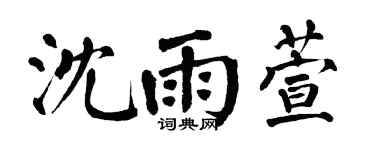 沈雨萱

词典网